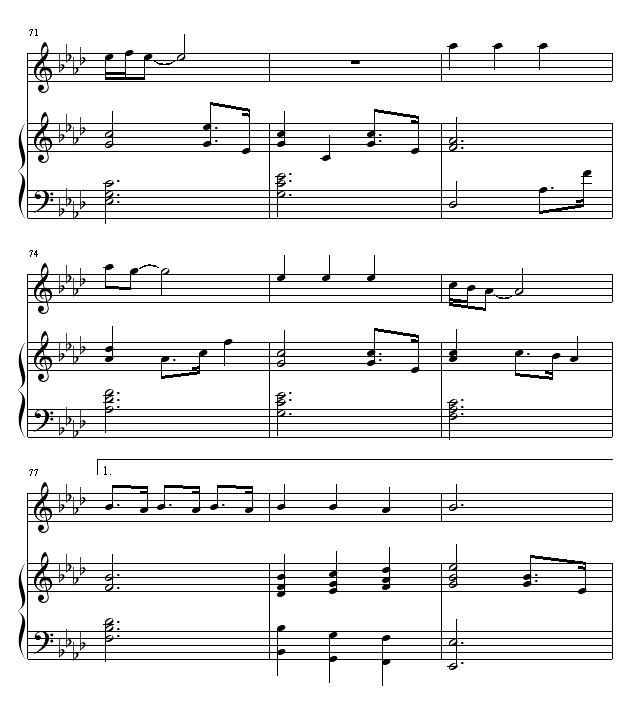 71

74

77

1.